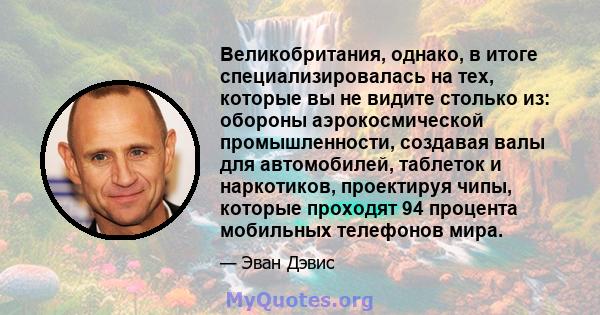 Великобритания, однако, в итоге специализировалась на тех, которые вы не видите столько из: обороны аэрокосмической промышленности, создавая валы для автомобилей, таблеток и наркотиков, проектируя чипы, которые проходят 94 процента мобильных телефонов мира.

— Эван Дэвис

MyQuotes.org